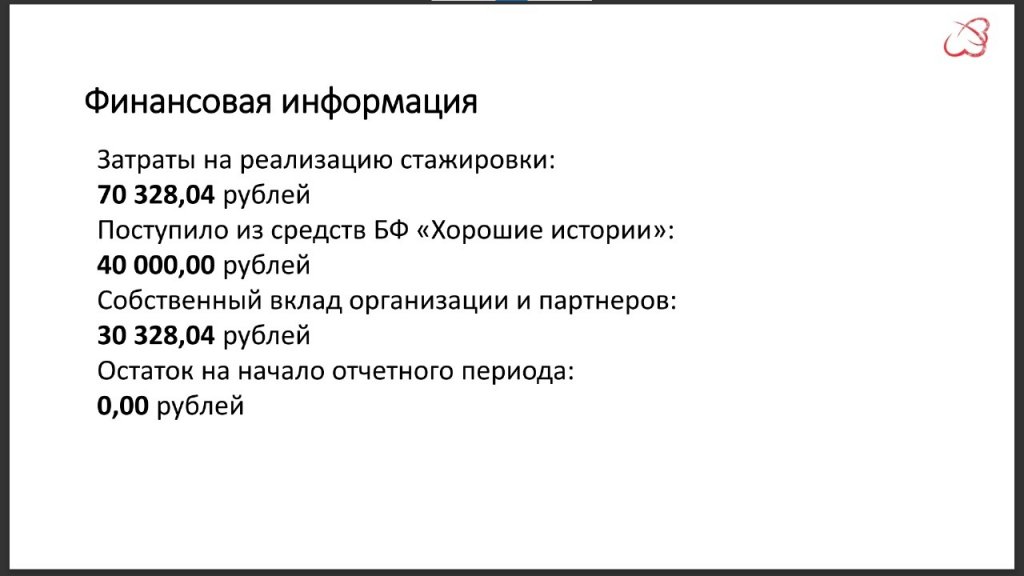 Финансовая информация

Затраты на реализацию стажировки:
70 328,04 рублей
Поступило из средств БФ «Хорошие истории»:
40 000,00 рублей
Собственный вклад организации и партнеров:
30 328,04 рублей
Остаток на начало отчетного периода:
0,00 рублей